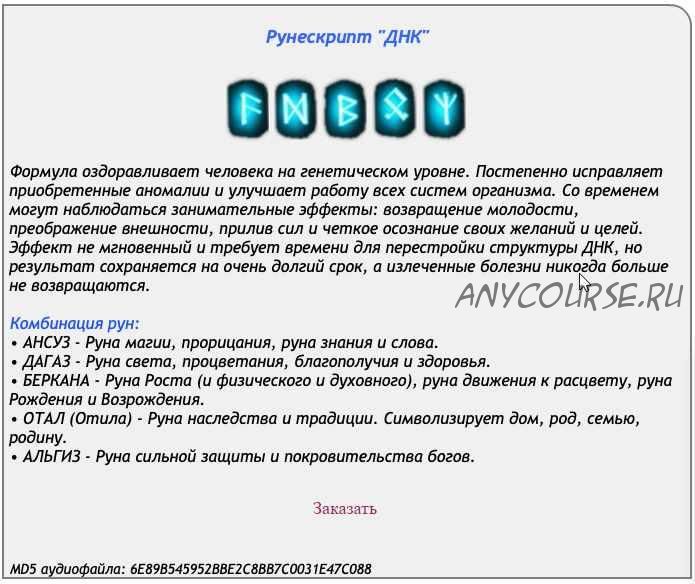 Рунескрипт "ДНК"

Формула оздоравливает человека на генетическом уровне. Постепенно исправляет приобретенные аномалии и улучшает работу всех систем организма. Со временем могут наблюдаться занимательные эффекты: возвращение молодости, преображение внешности, прилив сил и четкое осознание своих желаний и целей. Эффект не мгновенный и требует времени для перестройки структуры ДНК, но результат сохраняется на очень долгий срок, а излеченные болезни никогда больше не возвращаются.

ANYCOURSE.RU

Комбинация рун:
• АНСУЗ - Руна магии, прорицания, руна знания и слова.
• ДАГАЗ - Руна света, процветания, благополучия и здоровья.
• БЕРКАНА - Руна Роста (и физического и духовного), руна движения к расцвету, руна Рождения и Возрождения.
• ОТАЛ (Отила) - Руна наследства и традиции. Символизирует дом, род, семью, родину.
• АЛЬГИЗ - Руна сильной защиты и покровительства богов.

Заказать

MD5 аудиофайла: 6E89B545952BBE2C8BB7C0031E47C088